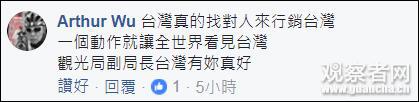 Arthur Wu 台灣真的找對人來行銷台灣
一個動作就讓全世界看見台灣
觀光局副局長台灣有妳真好

讚好 · 回覆 · 1 · 5小時

观察者网
www.guancha.cn